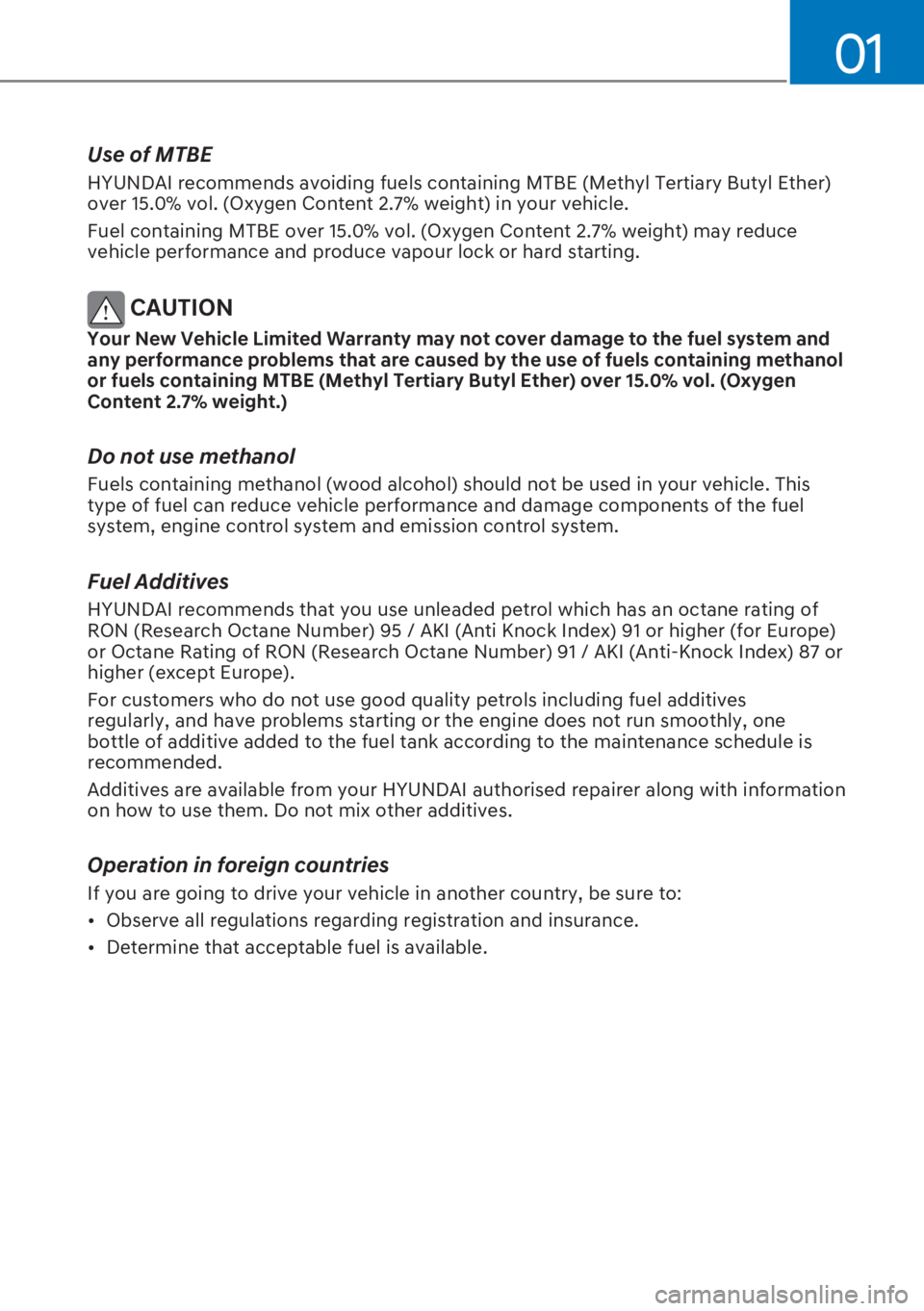 01

Use of MTBE

HYUNDAI recommends avoiding fuels containing MTBE (Methyl Tertiary Butyl Ether) over 15.0% vol. (Oxygen Content 2.7% weight) in your vehicle.

Fuel containing MTBE over 15.0% vol. (Oxygen Content 2.7% weight) may reduce vehicle performance and produce vapour lock or hard starting.

CAUTION

Your New Vehicle Limited Warranty may not cover damage to the fuel system and any performance problems that are caused by the use of fuels containing methanol or fuels containing MTBE (Methyl Tertiary Butyl Ether) over 15.0% vol. (Oxygen Content 2.7% weight.)

Do not use methanol

Fuels containing methanol (wood alcohol) should not be used in your vehicle. This type of fuel can reduce vehicle performance and damage components of the fuel system, engine control system and emission control system.

Fuel Additives

HYUNDAI recommends that you use unleaded petrol which has an octane rating of RON (Research Octane Number) 95 / AKI (Anti Knock Index) 91 or higher (for Europe) or Octane Rating of RON (Research Octane Number) 91 / AKI (Anti-Knock Index) 87 or higher (except Europe).

For customers who do not use good quality petrols including fuel additives regularly, and have problems starting or the engine does not run smoothly, one bottle of additive added to the fuel tank according to the maintenance schedule is recommended.

Additives are available from your HYUNDAI authorised repairer along with information on how to use them. Do not mix other additives.

Operation in foreign countries

If you are going to drive your vehicle in another country, be sure to:

• Observe all regulations regarding registration and insurance.

• Determine that acceptable fuel is available.

carmanualsonline.info